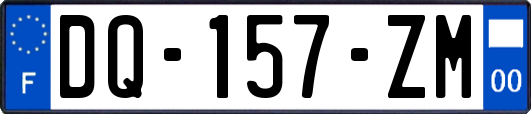 F

DQ-157-ZM

00